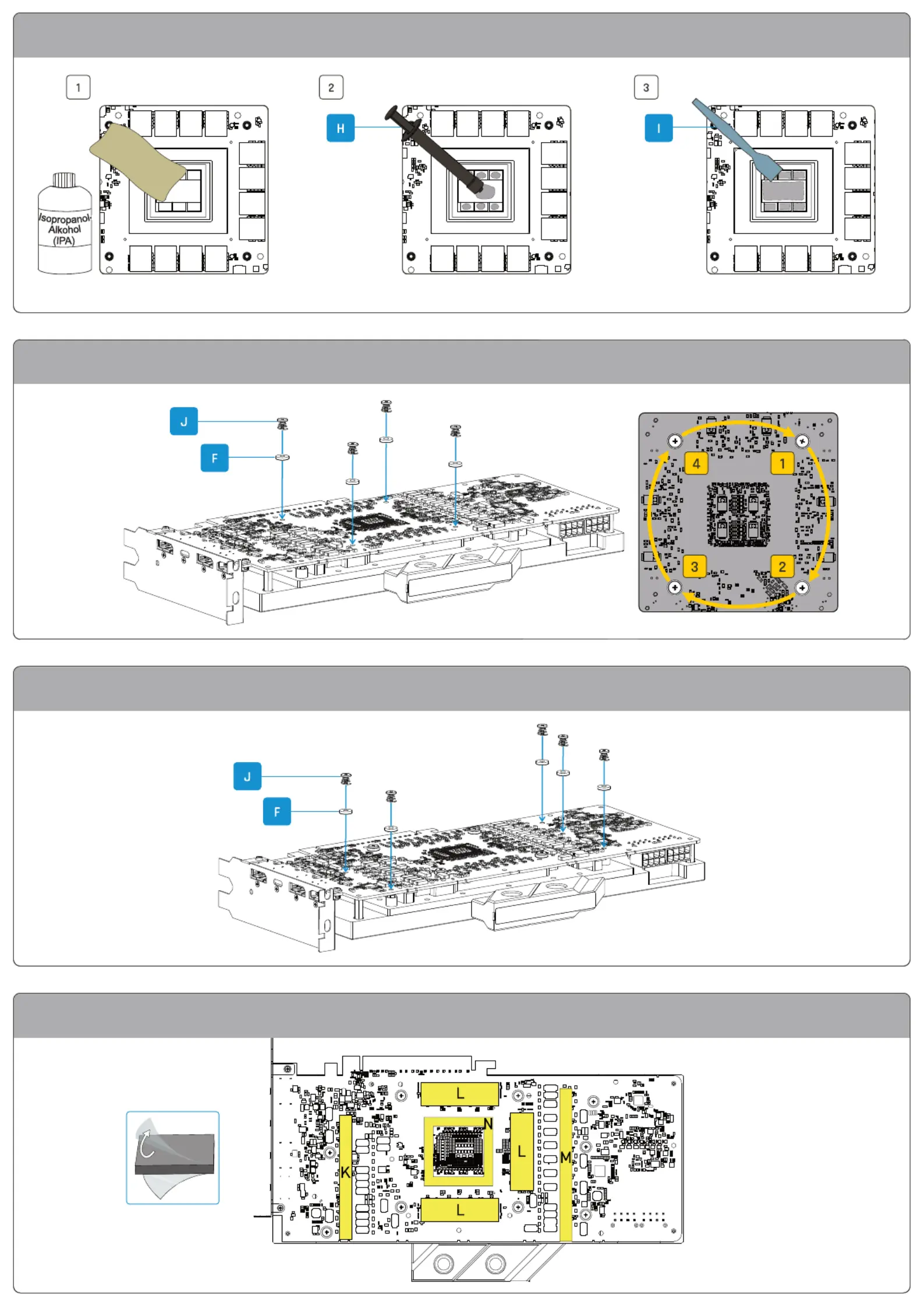 1

Isopropanol-Alkohol (IPA)

2

H

3

I

J

F

4

1

3

2

J

F

L

N

K

L

M

L